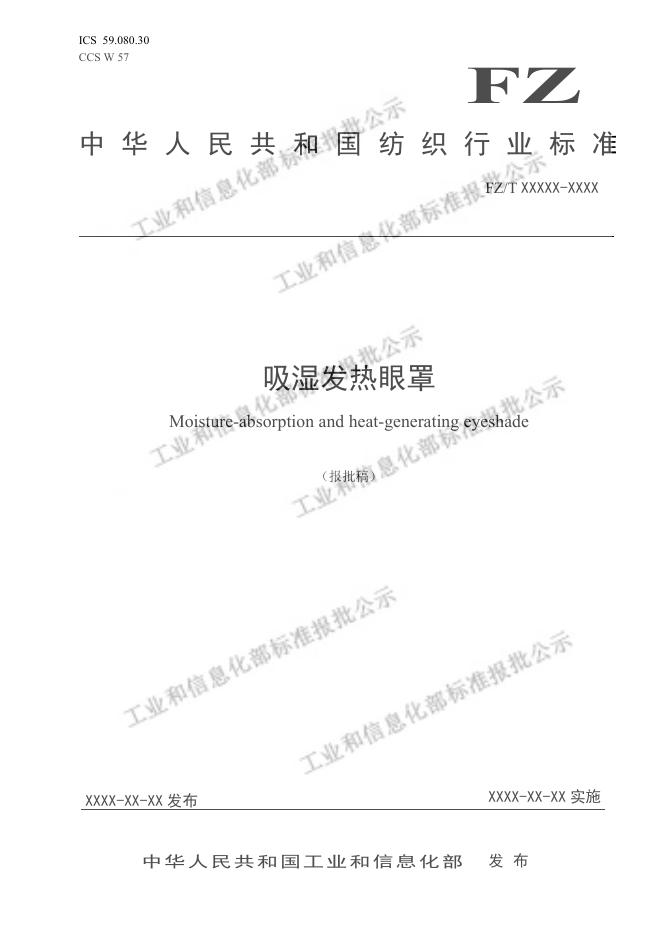 ICS 59.080.30
CCS W 57

FZ

中华人民共和国纺织行业标准

FZ/T XXXXX-XXXX

吸湿发热眼罩

Moisture-absorption and heat-generating eyeshade

（报批稿）

XXXX-XX-XX发布

XXXX-XX-XX实施

中华人民共和国工业和信息化部 发布

工业和信息化部标准报批公示